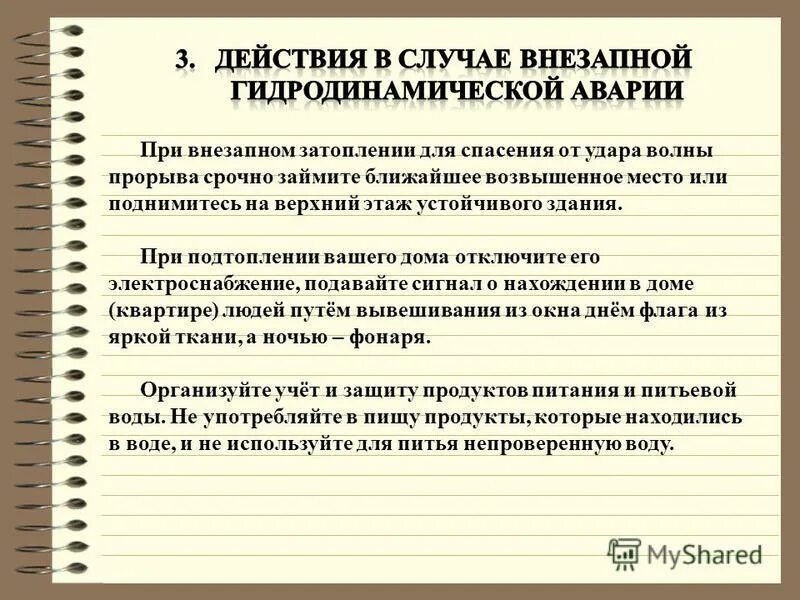 3. ДЕЙСТВИЯ В СЛУЧАЕ ВНЕЗАПНОЙ ГИДРОДИНАМИЧЕСКОЙ АВАРИИ

При внезапном затоплении для спасения от удара волны прорыва срочно займите ближайшее возвышенное место или поднимитесь на верхний этаж устойчивого здания.

При подтоплении вашего дома отключите его электроснабжение, подавайте сигнал о нахождении в доме (квартире) людей путём вывешивания из окна днём флага из яркой ткани, а ночью – фонаря.

Организуйте учёт и защиту продуктов питания и питьевой воды. Не употребляйте в пищу продукты, которые находились в воде, и не используйте для питья непроверенную воду.

MyShared